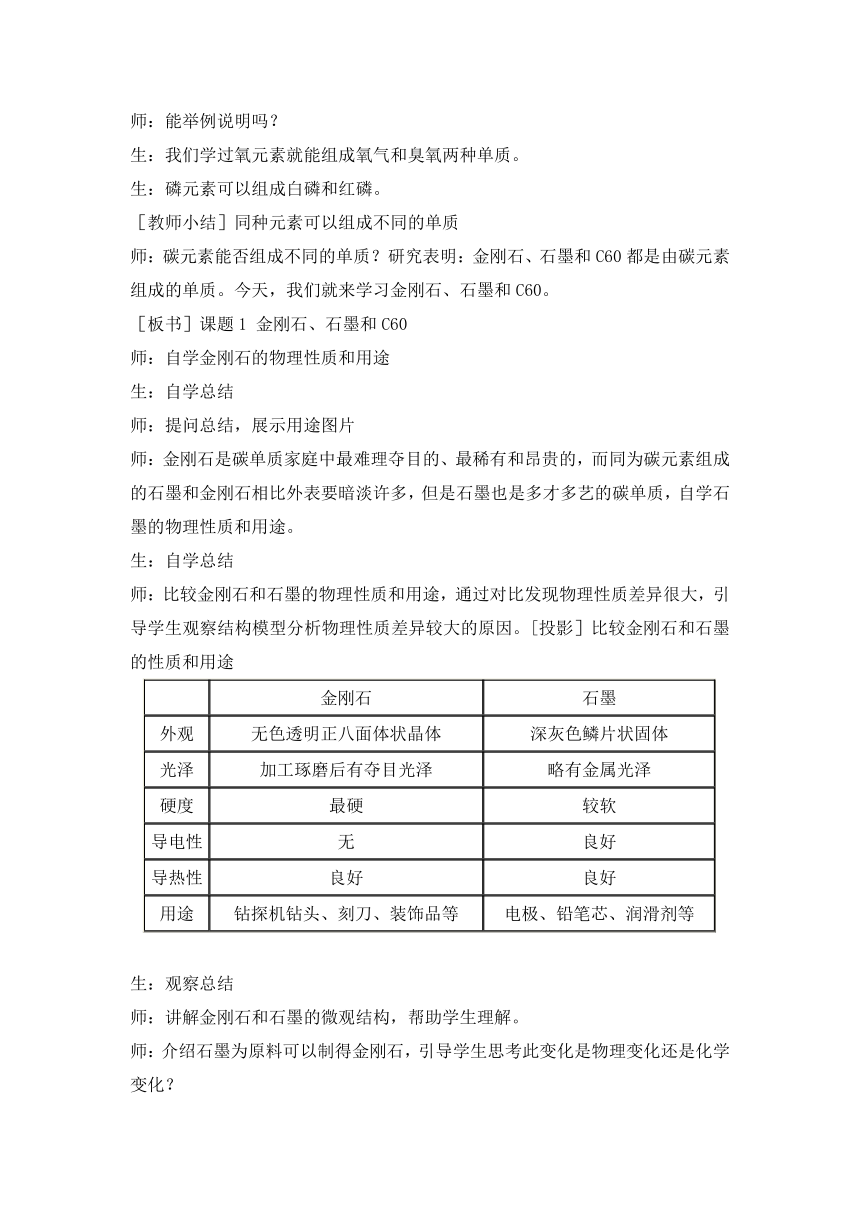 师：能举例说明吗？

生：我们学过氧元素就能组成氧气和臭氧两种单质。

生：磷元素可以组成白磷和红磷。

［教师小结］同种元素可以组成不同的单质

师：碳元素能否组成不同的单质？研究表明：金刚石、石墨和 C60 都是由碳元素组成的单质。今天，我们就来学习金刚石、石墨和 C60。

［板书］课题 1 金刚石、石墨和 C60

师：自学金刚石的物理性质和用途

生：自学总结

师：提问总结，展示用途图片

师：金刚石是碳单质家庭中最难理夺目的、最稀有和昂贵的，而同为碳元素组成的石墨和金刚石相比外表要暗淡许多，但是石墨也是多才多艺的碳单质，自学石墨的物理性质和用途。

生：自学总结

师：比较金刚石和石墨的物理性质和用途，通过对比发现物理性质差异很大，引导学生观察结构模型分析物理性质差异较大的原因。［投影］比较金刚石和石墨的性质和用途

| | 金刚石 | 石墨 |
|---|---|---|
| 外观 | 无色透明正八面体状晶体 | 深灰色鳞片状固体 |
| 光泽 | 加工琢磨后有夺目光泽 | 略有金属光泽 |
| 硬度 | 最硬 | 较软 |
| 导电性 | 无 | 良好 |
| 导热性 | 良好 | 良好 |
| 用途 | 钻探机钻头、刻刀、装饰品等 | 电极、铅笔芯、润滑剂等 |

生：观察总结

师：讲解金刚石和石墨的微观结构，帮助学生理解。

师：介绍石墨为原料可以制得金刚石，引导学生思考此变化是物理变化还是化学变化？